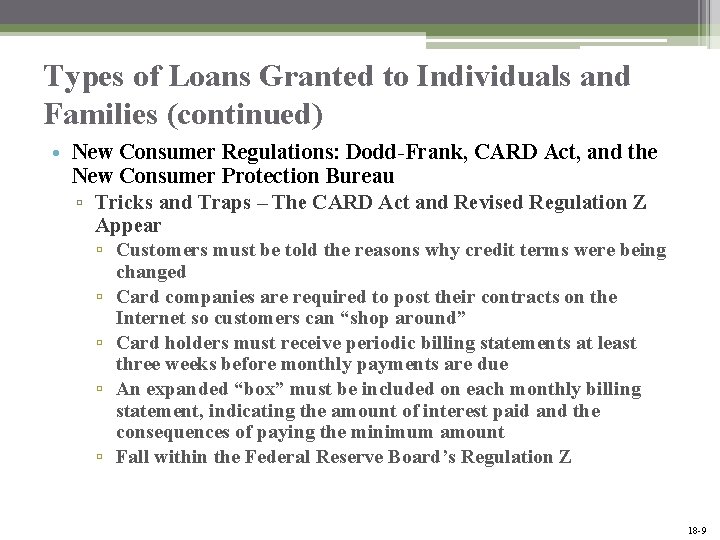 Types of Loans Granted to Individuals and Families (continued)

• New Consumer Regulations: Dodd-Frank, CARD Act, and the New Consumer Protection Bureau

▫ Tricks and Traps – The CARD Act and Revised Regulation Z Appear

▫ Customers must be told the reasons why credit terms were being changed

▫ Card companies are required to post their contracts on the Internet so customers can “shop around”

▫ Card holders must receive periodic billing statements at least three weeks before monthly payments are due

▫ An expanded “box” must be included on each monthly billing statement, indicating the amount of interest paid and the consequences of paying the minimum amount

▫ Fall within the Federal Reserve Board’s Regulation Z

18-9